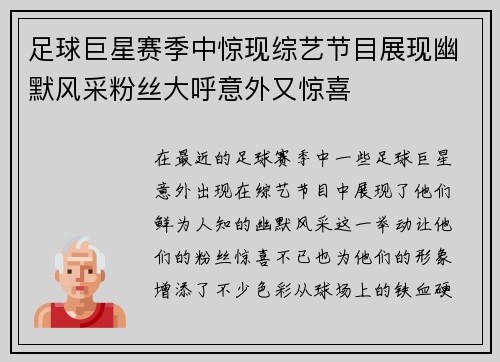 足球巨星赛季中惊现综艺节目展现幽默风采粉丝大呼意外又惊喜

在最近的足球赛季中一些足球巨星意外出现在综艺节目中展现了他们鲜为人知的幽默风采这一举动让他们的粉丝惊喜不已也为他们的形象增添了不少色彩从球场上的铁血硬